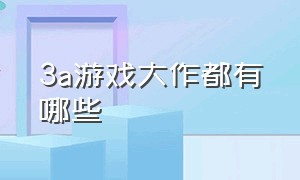 3a游戏大作都有哪些